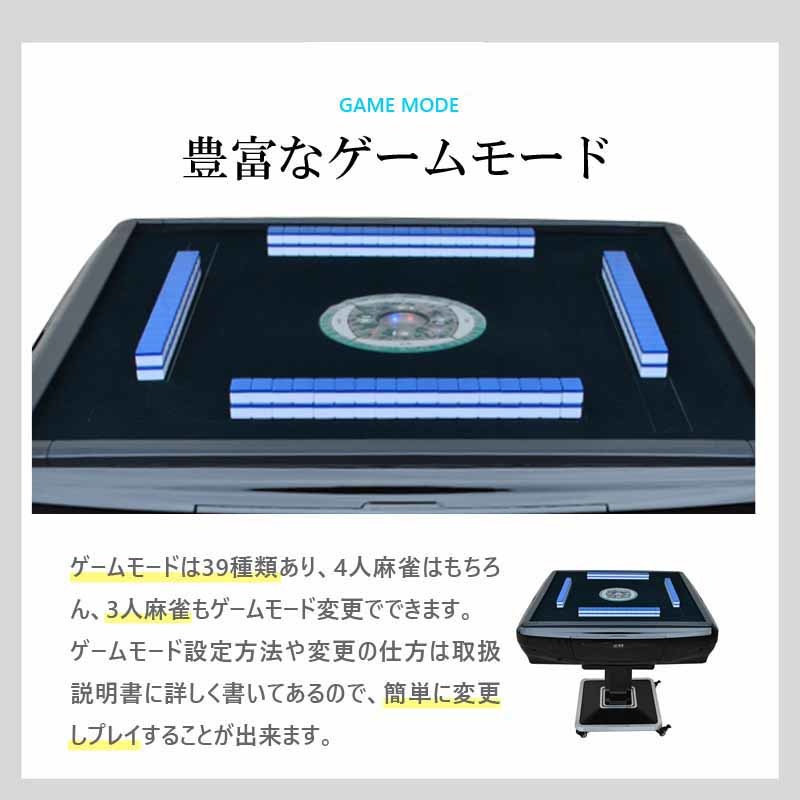 GAME MODE

豊富なゲームモード

ゲームモードは39種類あり、4人麻雀はもちろん、3人麻雀もゲームモード変更でできます。ゲームモード設定方法や変更の仕方は取扱説明書に詳しく書いてあるので、簡単に変更しプレイすることが出来ます。